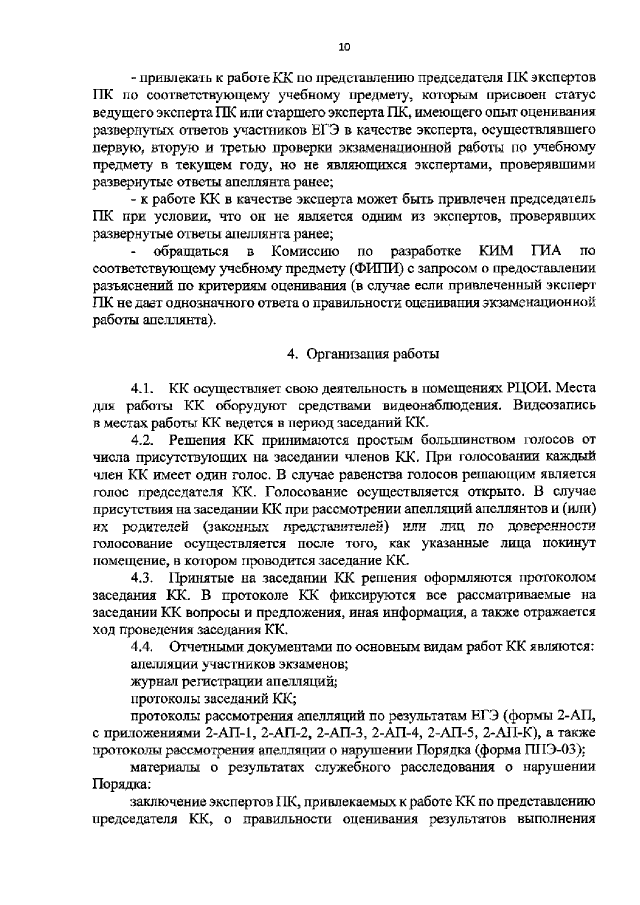 10

- привлекать к работе КК по представлению председателя ПК экспертов ПК по соответствующему учебному предмету, которым присвоен статус ведущего эксперта ПК или старшего эксперта ПК, имеющего опыт оценивания развернутых ответов участников ЕГЭ в качестве эксперта, осуществлявшего первую, вторую и третью проверки экзаменационной работы по учебному предмету в текущем году, но не являющихся экспертами, проверявшими развернутые ответы апеллянта ранее;

- к работе КК в качестве эксперта может быть привлечен председатель ПК при условии, что он не является одним из экспертов, проверявших развернутые ответы апеллянта ранее;

- обращаться в Комиссию по разработке КИМ ГИА по соответствующему учебному предмету (ФИПИ) с запросом о предоставлении разъяснений по критериям оценивания (в случае если привлеченный эксперт ПК не дает однозначного ответа о правильности оценивания экзаменационной работы апеллянта).

4. Организация работы

4.1. КК осуществляет свою деятельность в помещениях РЦОИ. Места для работы КК оборудуют средствами видеонаблюдения. Видеозапись в местах работы КК ведется в период заседаний КК.

4.2. Решения КК принимаются простым большинством голосов от числа присутствующих на заседании членов КК. При голосовании каждый член КК имеет один голос. В случае равенства голосов решающим является голос председателя КК. Голосование осуществляется открыто. В случае присутствия на заседании КК при рассмотрении апелляций апеллянтов и (или) их родителей (законных представителей) или лиц по доверенности голосование осуществляется после того, как указанные лица покинут помещение, в котором проводится заседание КК.

4.3. Принятые на заседании КК решения оформляются протоколом заседания КК. В протоколе КК фиксируются все рассматриваемые на заседании КК вопросы и предложения, иная информация, а также отражается ход проведения заседания КК.

4.4. Отчетными документами по основным видам работ КК являются:
апелляции участников экзаменов;
журнал регистрации апелляций;
протоколы заседаний КК;
протоколы рассмотрения апелляций по результатам ЕГЭ (формы 2-АП, с приложениями 2-АП-1, 2-АП-2, 2-АП-3, 2-АП-4, 2-АП-5, 2-АП-К), а также протоколы рассмотрения апелляции о нарушении Порядка (форма ППЭ-03);
материалы о результатах служебного расследования о нарушении Порядка:
заключение экспертов ПК, привлекаемых к работе КК по представлению председателя КК, о правильности оценивания результатов выполнения